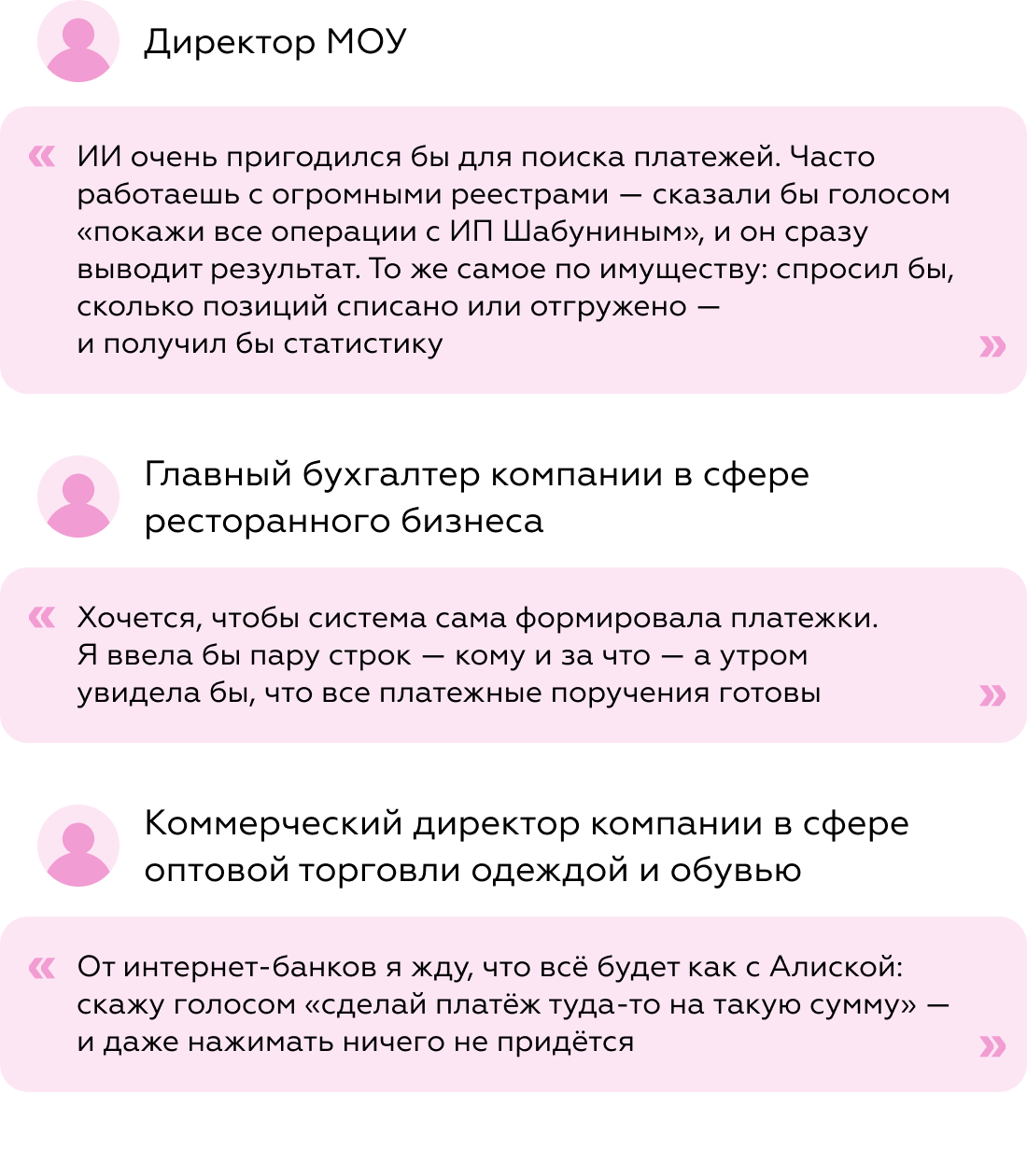 Директор МОУ

« ИИ очень пригодился бы для поиска платежей. Часто работаешь с огромными реестрами — сказали бы голосом «покажи все операции с ИП Шабуниным», и он сразу выводит результат. То же самое по имуществу: спросил бы, сколько позиций списано или отгружено — и получил бы статистику »

Главный бухгалтер компании в сфере ресторанного бизнеса

« Хочется, чтобы система сама формировала платежки. Я ввела бы пару строк — кому и за что — а утром увидела бы, что все платежные поручения готовы »

Коммерческий директор компании в сфере оптовой торговли одеждой и обувью

« От интернет-банков я жду, что всё будет как с Алиской: скажу голосом «сделай платёж туда-то на такую сумму» — и даже нажимать ничего не придётся »